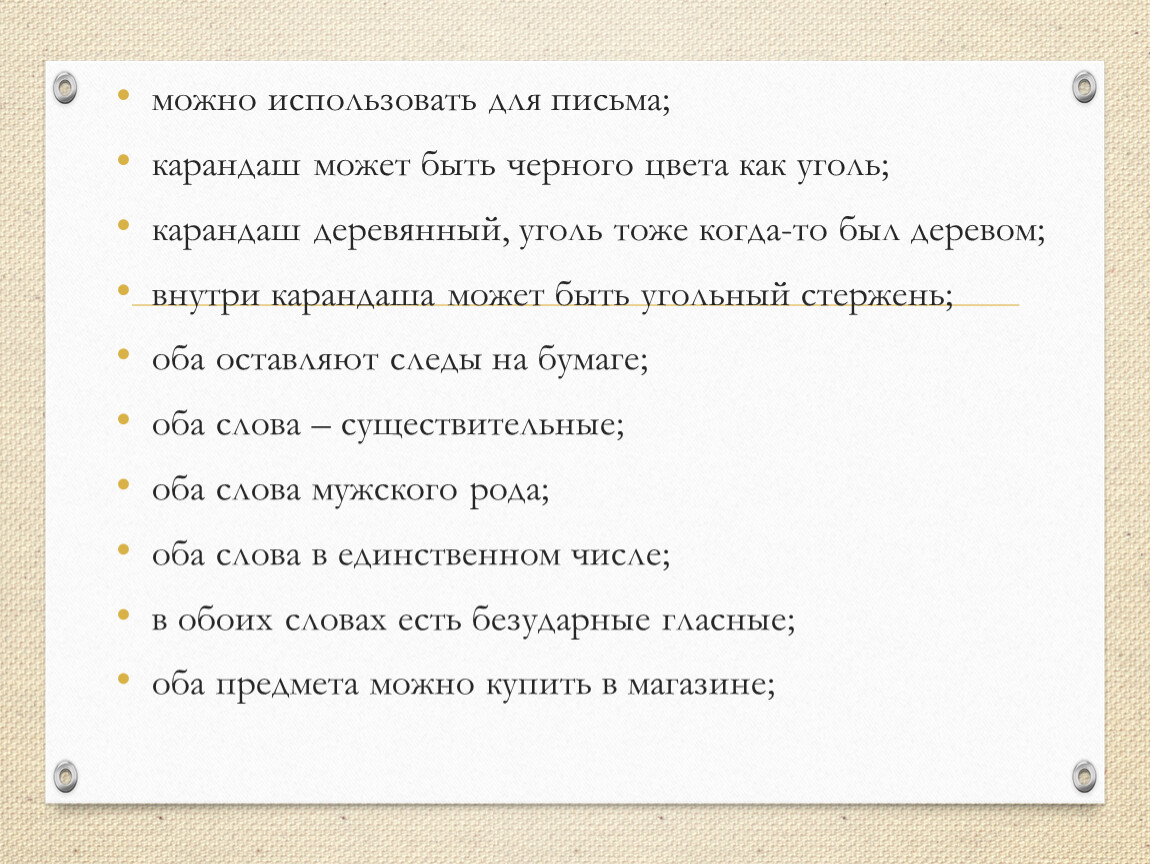 • можно использовать для письма;
• карандаш может быть черного цвета как уголь;
• карандаш деревянный, уголь тоже когда-то был деревом;
• внутри карандаша может быть угольный стержень;
• оба оставляют следы на бумаге;
• оба слова – существительные;
• оба слова мужского рода;
• оба слова в единственном числе;
• в обоих словах есть безударные гласные;
• оба предмета можно купить в магазине;